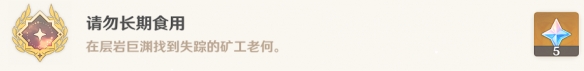 请勿长期食用

在层岩巨渊找到失踪的矿工老何。

5